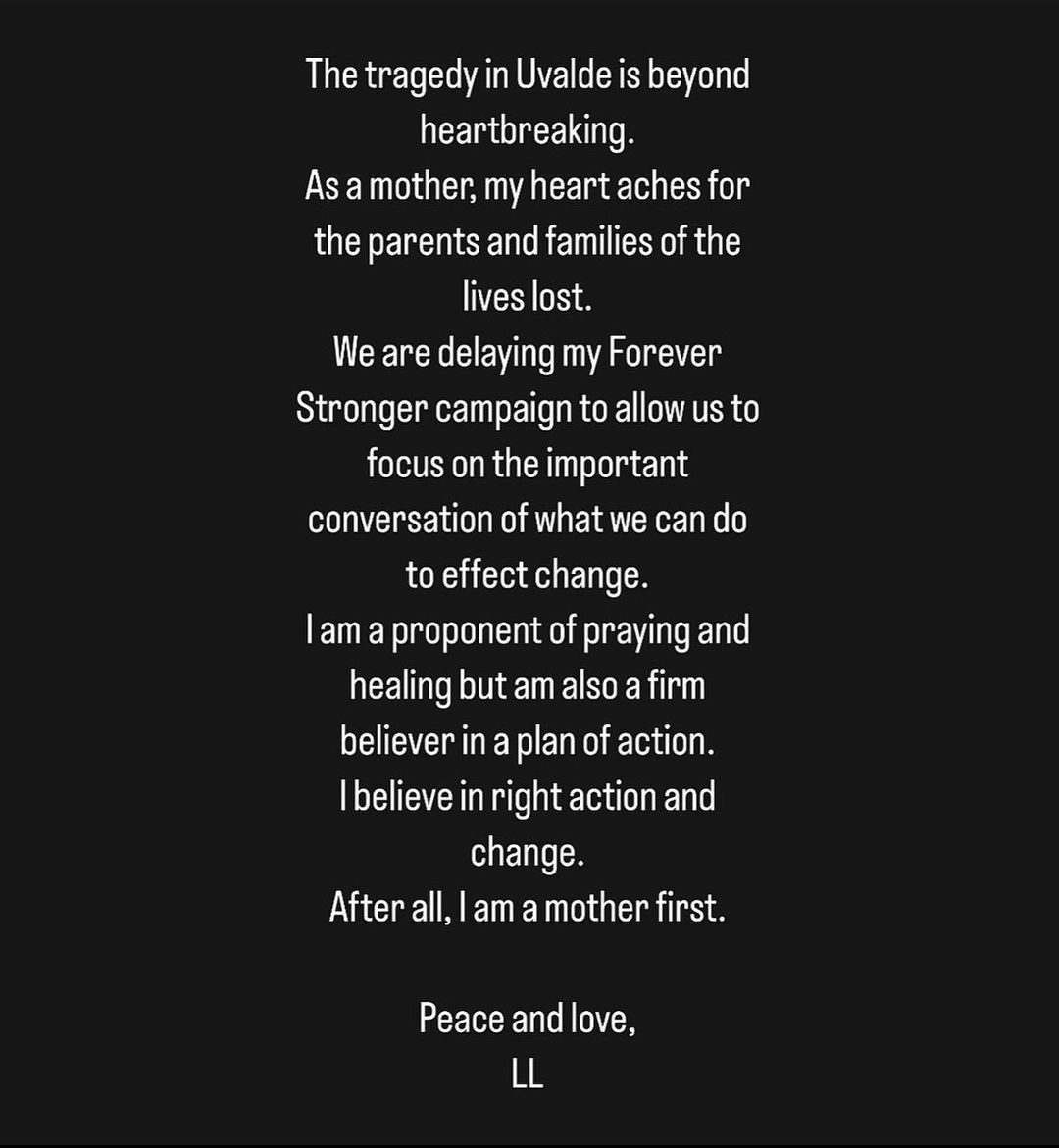 The tragedy in Uvalde is beyond heartbreaking.
As a mother, my heart aches for the parents and families of the lives lost.
We are delaying my Forever Stronger campaign to allow us to focus on the important conversation of what we can do to effect change.
I am a proponent of praying and healing but am also a firm believer in a plan of action.
I believe in right action and change.
After all, I am a mother first.

Peace and love,
LL